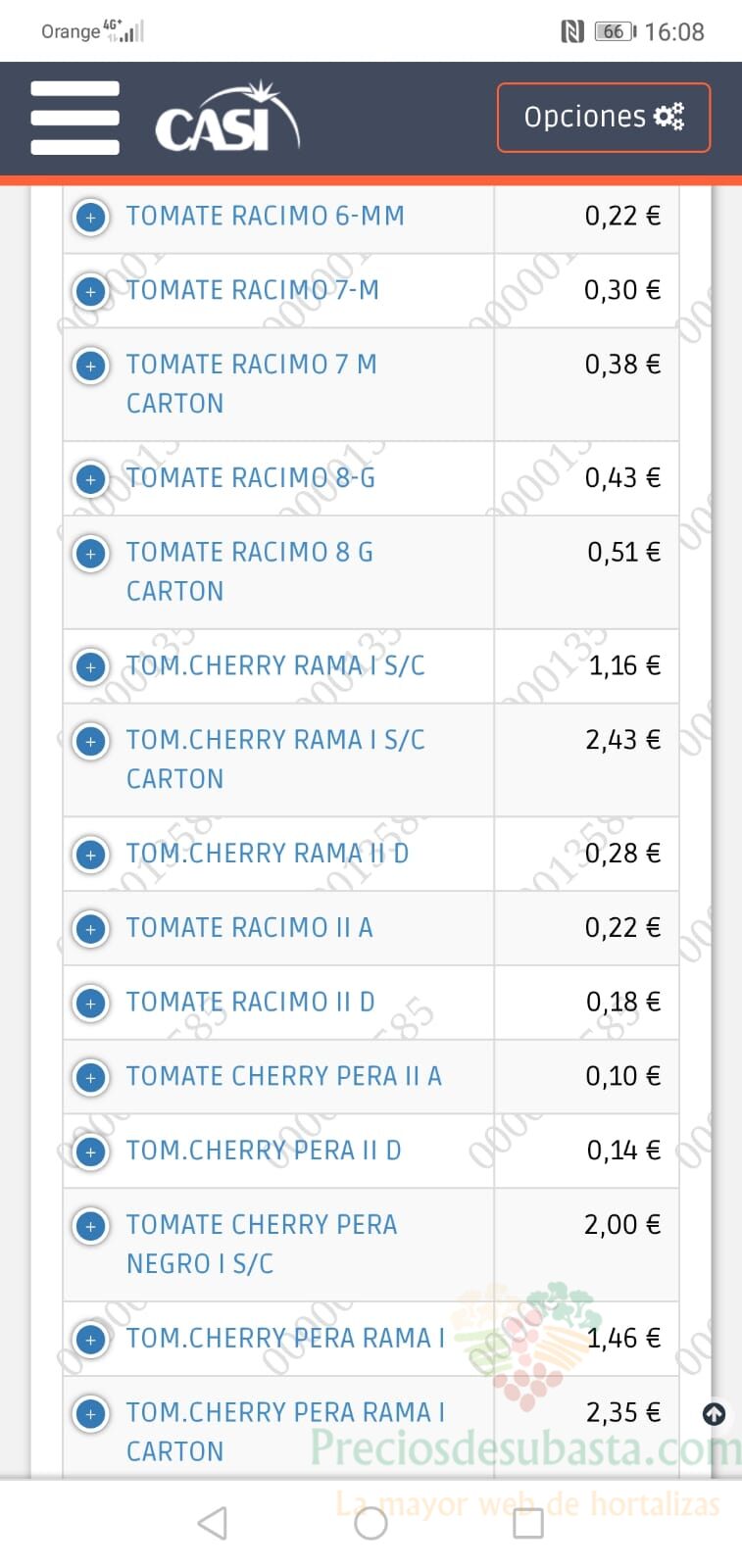 Orange 4G+ 66 16:08

CASI

Opciones

| | |
|---|---|
| TOMATE RACIMO 6-MM | 0,22 € |
| TOMATE RACIMO 7-M | 0,30 € |
| TOMATE RACIMO 7 M CARTON | 0,38 € |
| TOMATE RACIMO 8-G | 0,43 € |
| TOMATE RACIMO 8 G CARTON | 0,51 € |
| TOM.CHERRY RAMA I S/C | 1,16 € |
| TOM.CHERRY RAMA I S/C CARTON | 2,43 € |
| TOM.CHERRY RAMA II D | 0,28 € |
| TOMATE RACIMO II A | 0,22 € |
| TOMATE RACIMO II D | 0,18 € |
| TOMATE CHERRY PERA II A | 0,10 € |
| TOM.CHERRY PERA II D | 0,14 € |
| TOMATE CHERRY PERA NEGRO I S/C | 2,00 € |
| TOM.CHERRY PERA RAMA I | 1,46 € |
| TOM.CHERRY PERA RAMA I CARTON | 2,35 € |

Preciosdesubasta.com
La mayor web de hortalizas